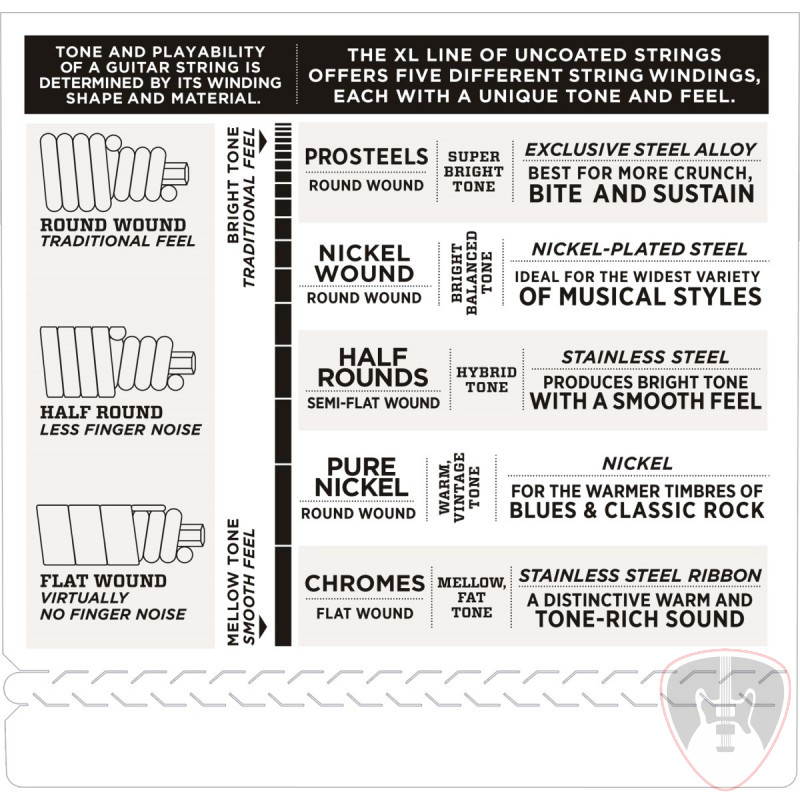 TONE AND PLAYABILITY OF A GUITAR STRING IS DETERMINED BY ITS WINDING SHAPE AND MATERIAL.

THE XL LINE OF UNCOATED STRINGS OFFERS FIVE DIFFERENT STRING WINDINGS, EACH WITH A UNIQUE TONE AND FEEL.

ROUND WOUND
TRADITIONAL FEEL

HALF ROUND
LESS FINGER NOISE

FLAT WOUND
VIRTUALLY NO FINGER NOISE

BRIGHT TONE
TRADITIONAL FEEL

MELLOW TONE
SMOOTH FEEL

PROSTEELS
ROUND WOUND
SUPER BRIGHT TONE
EXCLUSIVE STEEL ALLOY
BEST FOR MORE CRUNCH, BITE AND SUSTAIN

NICKEL WOUND
ROUND WOUND
BRIGHT BALANCED TONE
NICKEL-PLATED STEEL
IDEAL FOR THE WIDEST VARIETY OF MUSICAL STYLES

HALF ROUNDS
SEMI-FLAT WOUND
HYBRID TONE
STAINLESS STEEL
PRODUCES BRIGHT TONE WITH A SMOOTH FEEL

PURE NICKEL
ROUND WOUND
WARM, VINTAGE TONE
NICKEL
FOR THE WARMER TIMBRES OF BLUES & CLASSIC ROCK

CHROMES
FLAT WOUND
MELLOW, FAT TONE
STAINLESS STEEL RIBBON
A DISTINCTIVE WARM AND TONE-RICH SOUND